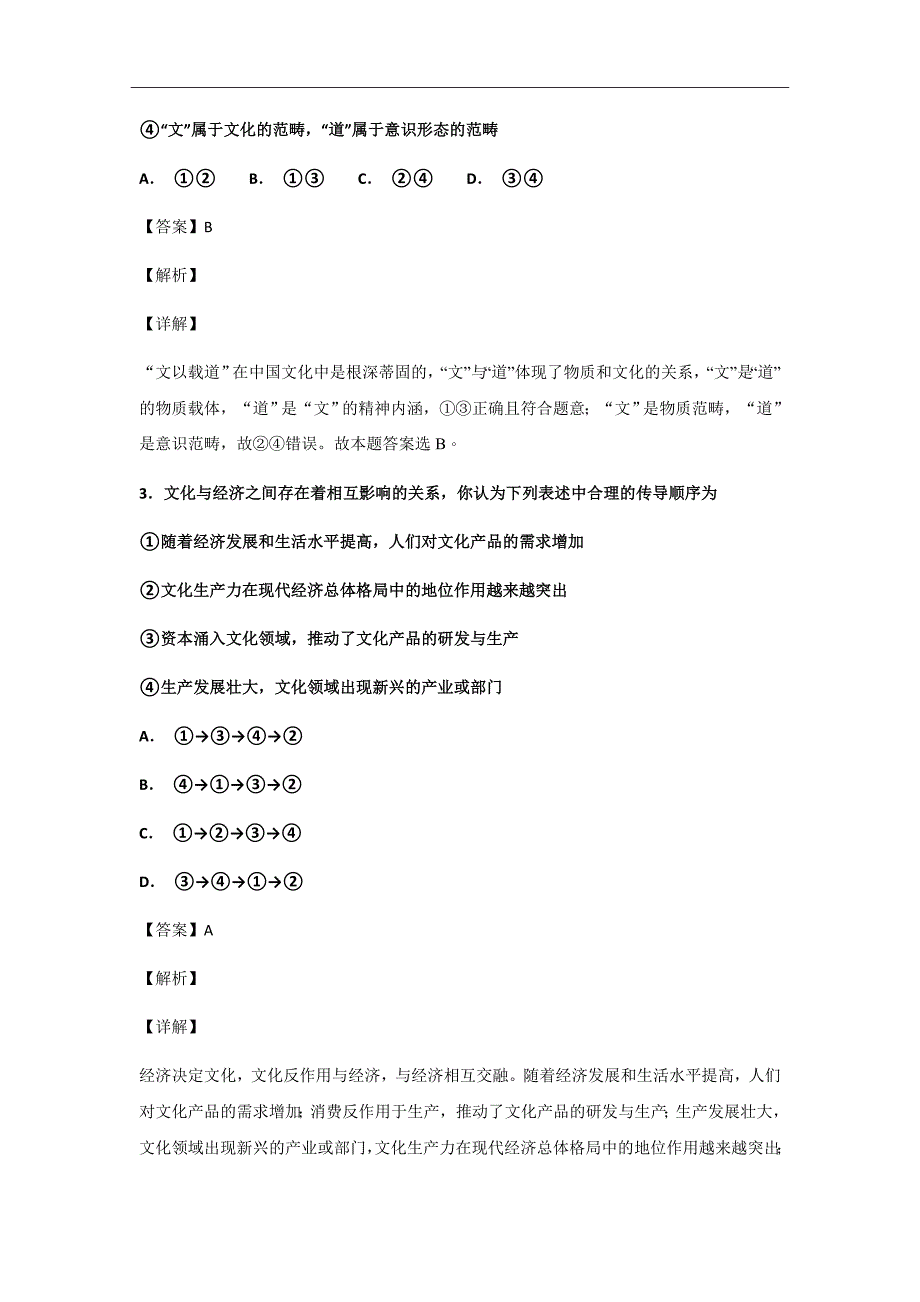 ④“文”属于文化的范畴，“道”属于意识形态的范畴

A. ①②　B. ①③　C. ②④　D. ③④

【答案】B

【解析】

【详解】

“文以载道”在中国文化中是根深蒂固的，“文”与“道”体现了物质和文化的关系，“文”是“道”的物质载体，“道”是“文”的精神内涵，①③正确且符合题意；“文”是物质范畴，“道”是意识范畴，故②④错误。故本题答案选 B。

3．文化与经济之间存在着相互影响的关系，你认为下列表述中合理的传导顺序为

①随着经济发展和生活水平提高，人们对文化产品的需求增加

②文化生产力在现代经济总体格局中的地位作用越来越突出

③资本涌入文化领域，推动了文化产品的研发与生产

④生产发展壮大，文化领域出现新兴的产业或部门

A. ①→③→④→②

B. ④→①→③→②

C. ①→②→③→④

D. ③→④→①→②

【答案】A

【解析】

【详解】

经济决定文化，文化反作用与经济，与经济相互交融。随着经济发展和生活水平提高，人们对文化产品的需求增加；消费反作用于生产，推动了文化产品的研发与生产；生产发展壮大，文化领域出现新兴的产业或部门，文化生产力在现代经济总体格局中的地位作用越来越突出；